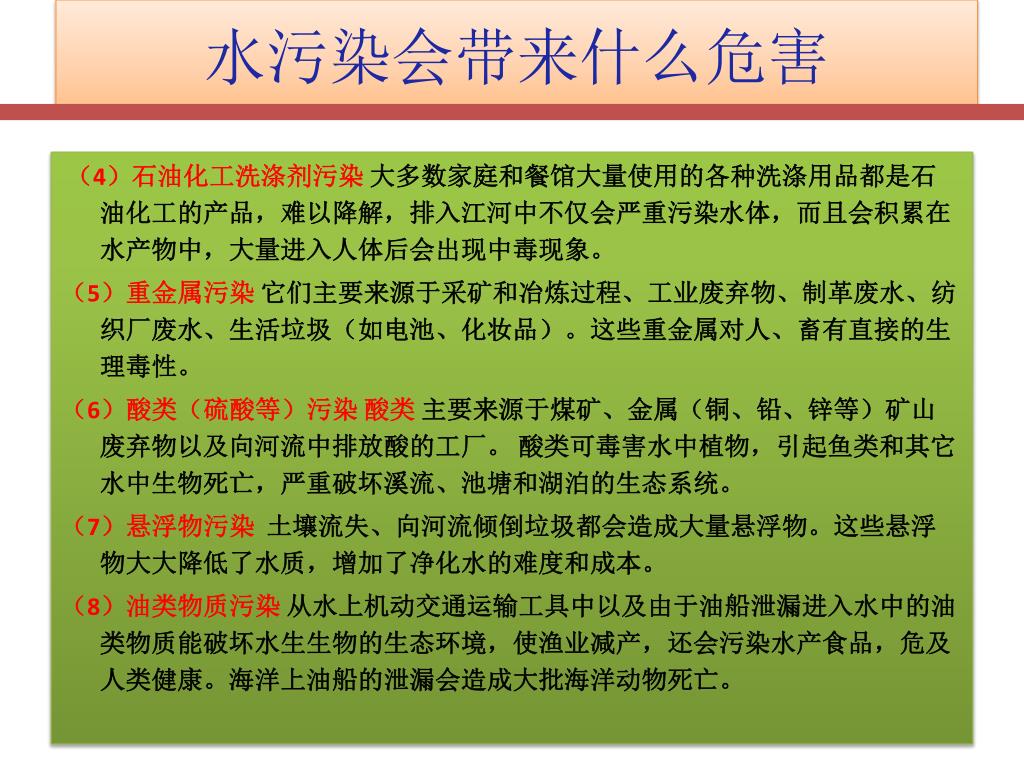 水污染会带来什么危害

（4）石油化工洗涤剂污染 大多数家庭和餐馆大量使用的各种洗涤用品都是石油化工的产品，难以降解，排入江河中不仅会严重污染水体，而且会积累在水产物中，大量进入人体后会出现中毒现象。

（5）重金属污染 它们主要来源于采矿和冶炼过程、工业废弃物、制革废水、纺织厂废水、生活垃圾（如电池、化妆品）。这些重金属对人、畜有直接的生理毒性。

（6）酸类（硫酸等）污染 酸类 主要来源于煤矿、金属（铜、铅、锌等）矿山废弃物以及向河流中排放酸的工厂。 酸类可毒害水中植物，引起鱼类和其它水中生物死亡，严重破坏溪流、池塘和湖泊的生态系统。

（7）悬浮物污染 土壤流失、向河流倾倒垃圾都会造成大量悬浮物。这些悬浮物大大降低了水质，增加了净化水的难度和成本。

（8）油类物质污染 从水上机动交通运输工具中以及由于油船泄漏进入水中的油类物质能破坏水生生物的生态环境，使渔业减产，还会污染水产食品，危及人类健康。海洋上油船的泄漏会造成大批海洋动物死亡。